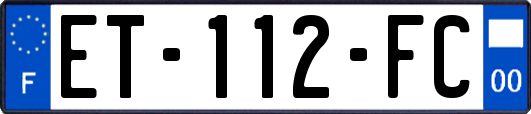 F
ET-112-FC
00